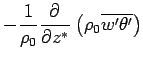 $-\frac{1}{\rho_0}\frac{\partial}{\partial z^*}\left(\rho_0\overline{w'\theta'}\right)$